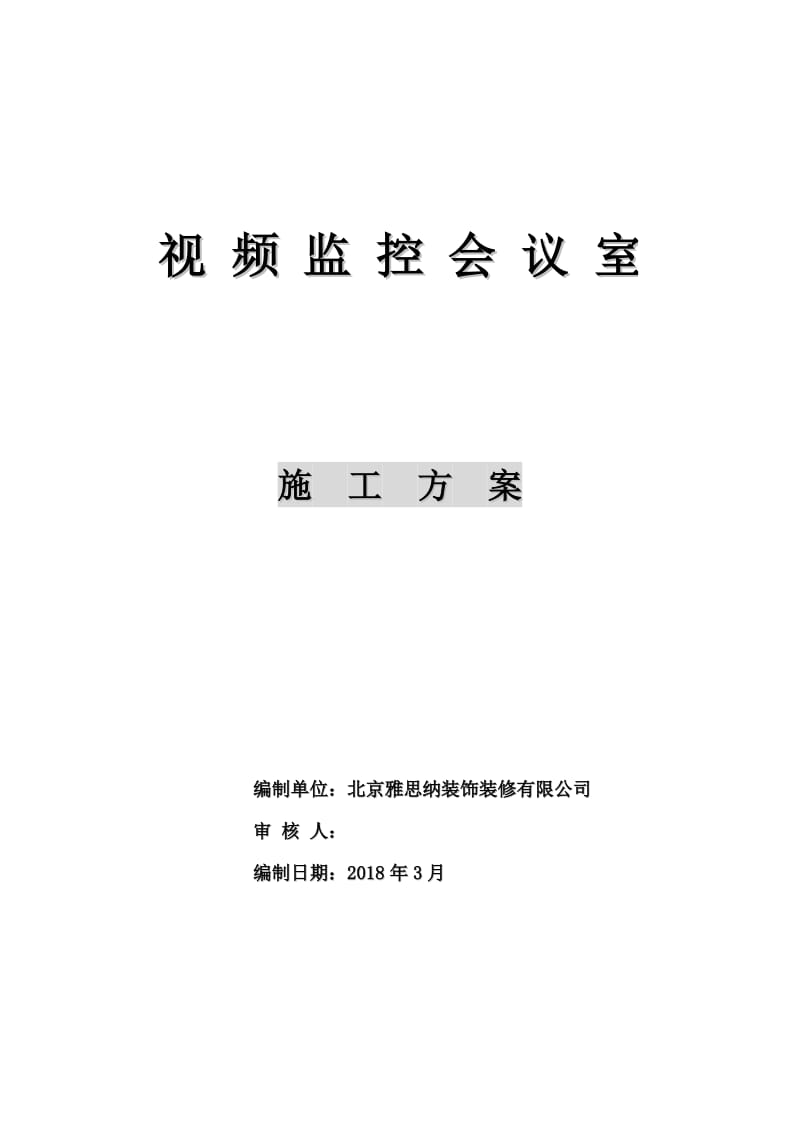 视 频 监 控 会 议 室

施 工 方 案

编制单位：北京雅思纳装饰装修有限公司

审 核 人：

编制日期：2018 年 3 月